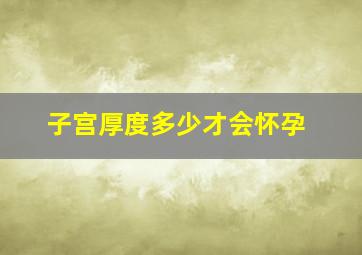 子宫厚度多少才会怀孕